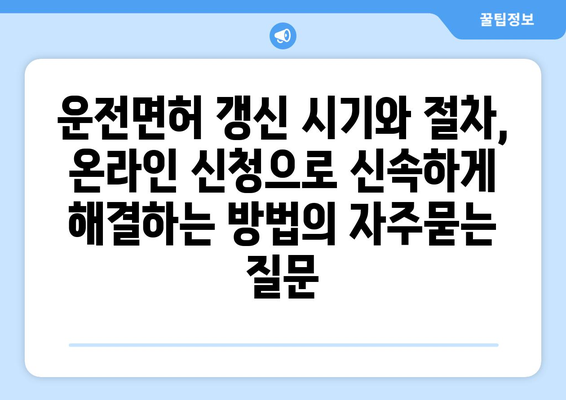 꿀팁정보

운전면허 갱신 시기와 절차, 온라인 신청으로 신속하게 해결하는 방법의 자주묻는 질문